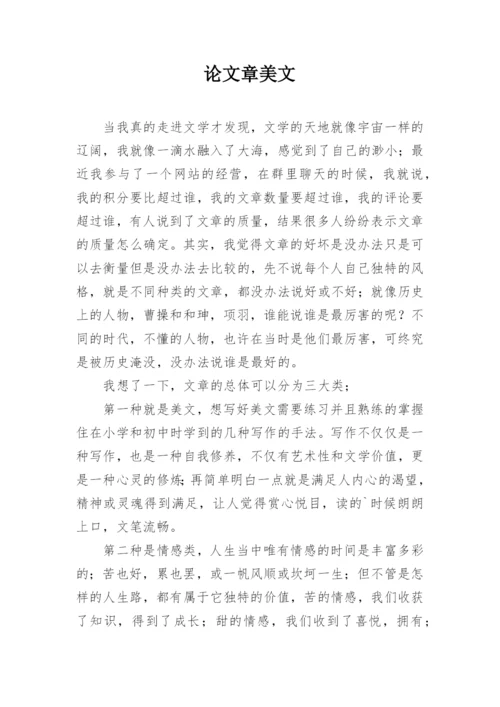 论文章美文

当我真的走进文学才发现，文学的天地就像宇宙一样的辽阔，我就像一滴水融入了大海，感觉到了自己的渺小；最近我参与了一个网站的经营，在群里聊天的时候，我就说，我的积分要比超过谁，我的文章数量要超过谁，我的评论要超过谁，有人说到了文章的质量，结果很多人纷纷表示文章的质量怎么确定。其实，我觉得文章的好坏是没办法只是可以去衡量但是没办法去比较的，先不说每个人自己独特的风格，就是不同种类的文章，都没办法说好或不好；就像历史上的人物，曹操和和珅，项羽，谁能说谁是最厉害的呢？不同的时代，不懂的人物，也许在当时是他们最厉害，可终究是被历史淹没，没办法说谁是最好的。

我想了一下，文章的总体可以分为三大类；

第一种就是美文，想写好美文需要练习并且熟练的掌握住在小学和初中时学到的几种写作的手法。写作不仅仅是一种写作，也是一种自我修养，不仅有艺术性和文学价值，更是一种心灵的修炼；再简单明白一点就是满足人内心的渴望，精神或灵魂得到满足，让人觉得赏心悦目，读的`时候朗朗上口，文笔流畅。

第二种是情感类，人生当中唯有情感的时间是丰富多彩的；苦也好，累也罢，或一帆风顺或坎坷一生；但不管是怎样的人生路，都有属于它独特的价值，苦的情感，我们收获了知识，得到了成长；甜的情感，我们收到了喜悦，拥有；